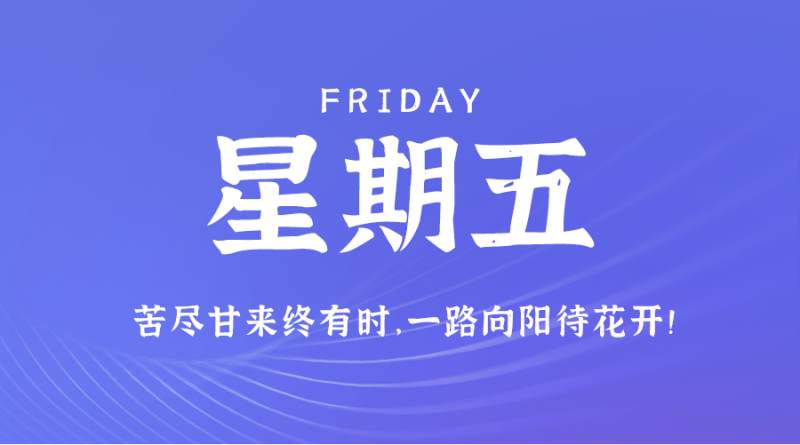 FRIDAY

星期五

苦尽甘来终有时，一路向阳待花开！